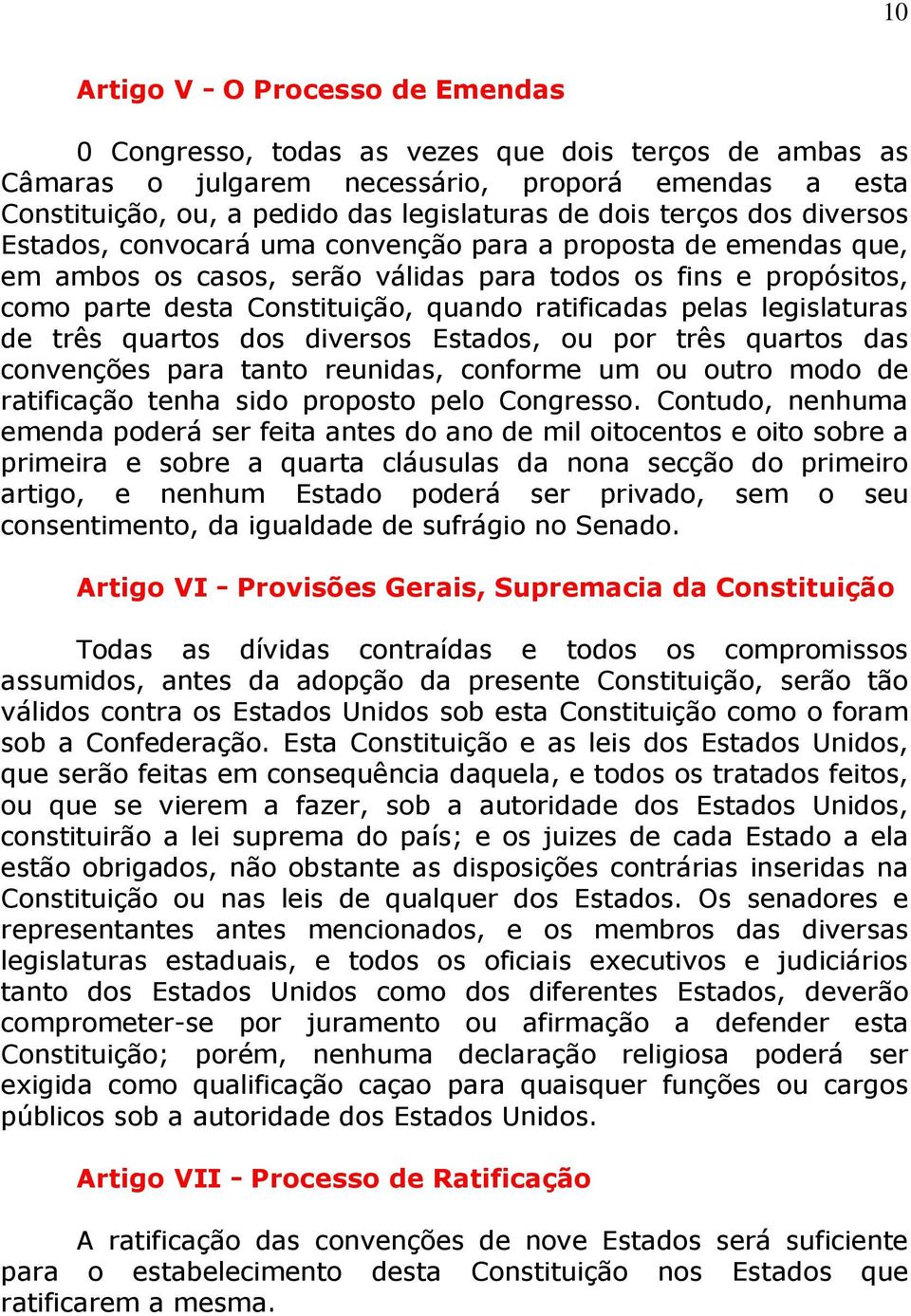 10

Artigo V - O Processo de Emendas

0 Congresso, todas as vezes que dois terços de ambas as Câmaras o julgarem necessário, proporá emendas a esta Constituição, ou, a pedido das legislaturas de dois terços dos diversos Estados, convocará uma convenção para a proposta de emendas que, em ambos os casos, serão válidas para todos os fins e propósitos, como parte desta Constituição, quando ratificadas pelas legislaturas de três quartos dos diversos Estados, ou por três quartos das convenções para tanto reunidas, conforme um ou outro modo de ratificação tenha sido proposto pelo Congresso. Contudo, nenhuma emenda poderá ser feita antes do ano de mil oitocentos e oito sobre a primeira e sobre a quarta cláusulas da nona secção do primeiro artigo, e nenhum Estado poderá ser privado, sem o seu consentimento, da igualdade de sufrágio no Senado.

Artigo VI - Provisões Gerais, Supremacia da Constituição

Todas as dívidas contraídas e todos os compromissos assumidos, antes da adopção da presente Constituição, serão tão válidos contra os Estados Unidos sob esta Constituição como o foram sob a Confederação. Esta Constituição e as leis dos Estados Unidos, que serão feitas em consequência daquela, e todos os tratados feitos, ou que se vierem a fazer, sob a autoridade dos Estados Unidos, constituirão a lei suprema do país; e os juizes de cada Estado a ela estão obrigados, não obstante as disposições contrárias inseridas na Constituição ou nas leis de qualquer dos Estados. Os senadores e representantes antes mencionados, e os membros das diversas legislaturas estaduais, e todos os oficiais executivos e judiciários tanto dos Estados Unidos como dos diferentes Estados, deverão comprometer-se por juramento ou afirmação a defender esta Constituição; porém, nenhuma declaração religiosa poderá ser exigida como qualificação caçao para quaisquer funções ou cargos públicos sob a autoridade dos Estados Unidos.

Artigo VII - Processo de Ratificação

A ratificação das convenções de nove Estados será suficiente para o estabelecimento desta Constituição nos Estados que ratificarem a mesma.